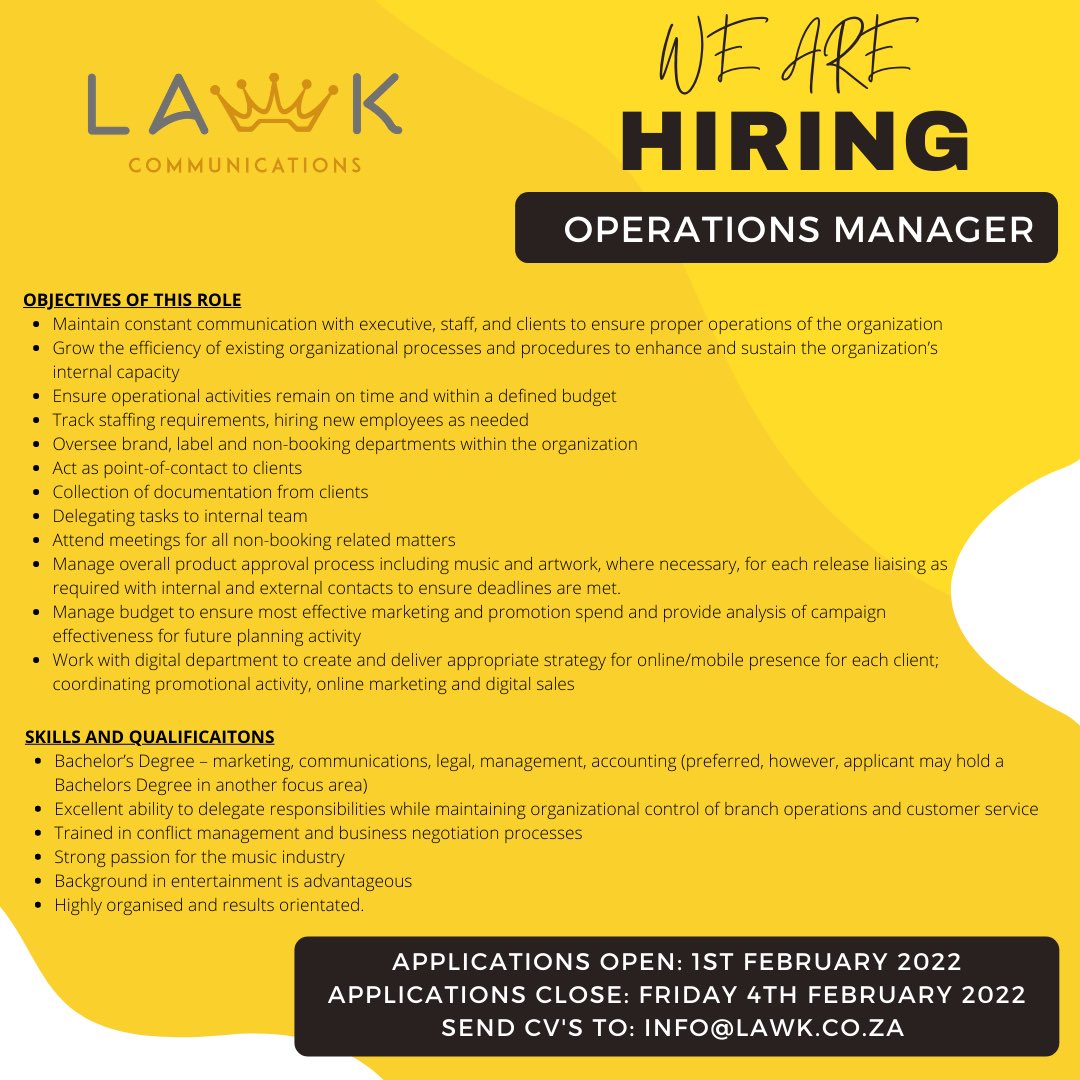 LAWK
COMMUNICATIONS

WE ARE
HIRING

OPERATIONS MANAGER

OBJECTIVES OF THIS ROLE

- Maintain constant communication with executive, staff, and clients to ensure proper operations of the organization
- Grow the efficiency of existing organizational processes and procedures to enhance and sustain the organization's internal capacity
- Ensure operational activities remain on time and within a defined budget
- Track staffing requirements, hiring new employees as needed
- Oversee brand, label and non-booking departments within the organization
- Act as point-of-contact to clients
- Collection of documentation from clients
- Delegating tasks to internal team
- Attend meetings for all non-booking related matters
- Manage overall product approval process including music and artwork, where necessary, for each release liaising as required with internal and external contacts to ensure deadlines are met.
- Manage budget to ensure most effective marketing and promotion spend and provide analysis of campaign effectiveness for future planning activity
- Work with digital department to create and deliver appropriate strategy for online/mobile presence for each client; coordinating promotional activity, online marketing and digital sales

SKILLS AND QUALIFICAITONS

- Bachelor's Degree – marketing, communications, legal, management, accounting (preferred, however, applicant may hold a Bachelors Degree in another focus area)
- Excellent ability to delegate responsibilities while maintaining organizational control of branch operations and customer service
- Trained in conflict management and business negotiation processes
- Strong passion for the music industry
- Background in entertainment is advantageous
- Highly organised and results orientated.

APPLICATIONS OPEN: 1ST FEBRUARY 2022
APPLICATIONS CLOSE: FRIDAY 4TH FEBRUARY 2022
SEND CV'S TO: INFO@LAWK.CO.ZA